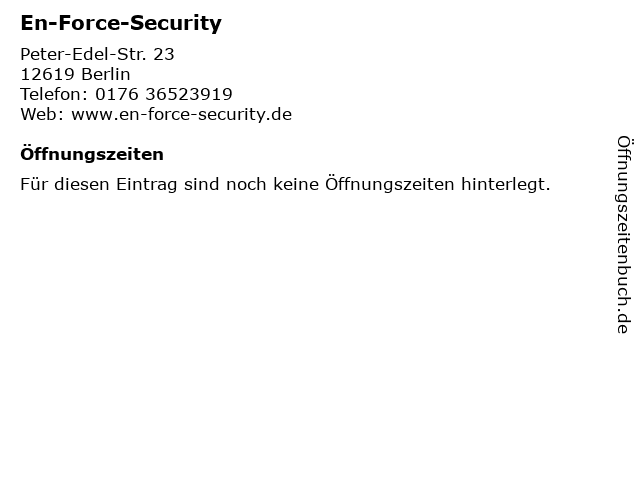 En-Force-Security

Peter-Edel-Str. 23
12619 Berlin
Telefon: 0176 36523919
Web: www.en-force-security.de

Öffnungszeiten

Für diesen Eintrag sind noch keine Öffnungszeiten hinterlegt.

Öffnungszeitenbuch.de